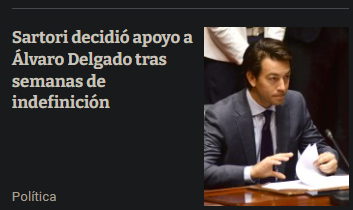 Sartori decidió apoyo a Álvaro Delgado tras semanas de indefinición

Política